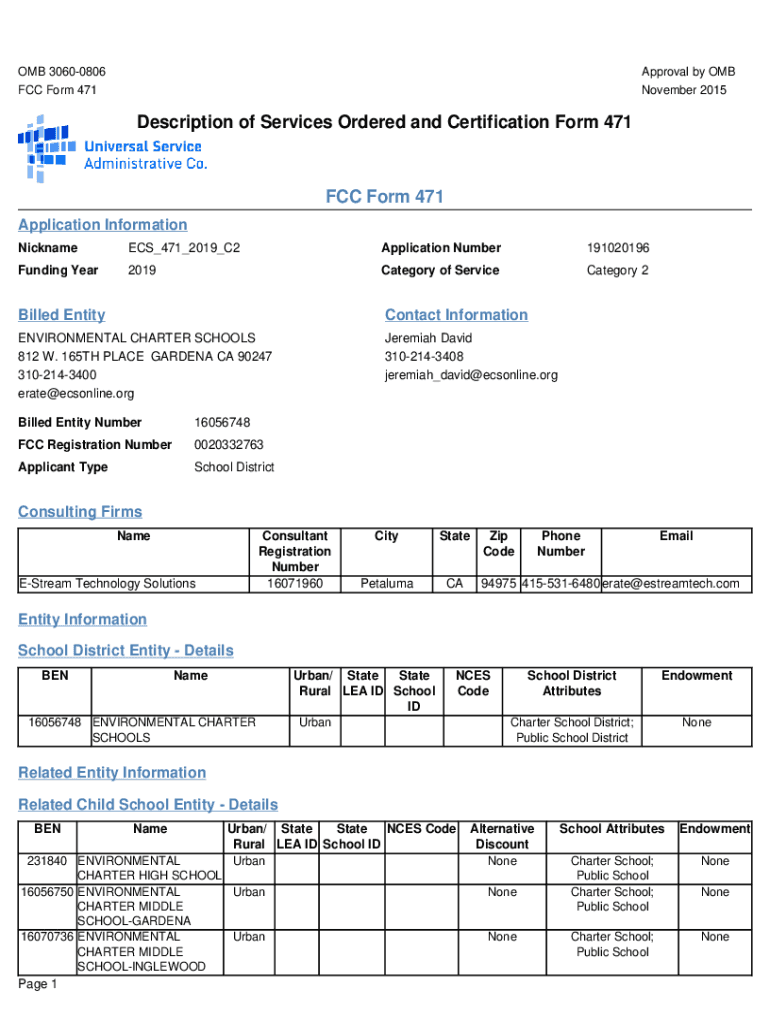 OMB 3060-0806
FCC Form 471

Approval by OMB
November 2015

Description of Services Ordered and Certification Form 471

Universal Service Administrative Co.

FCC Form 471

Application Information

Nickname ECS_471_2019_C2
Funding Year 2019

Application Number 191020196
Category of Service Category 2

Billed Entity

ENVIRONMENTAL CHARTER SCHOOLS
812 W. 165TH PLACE GARDENA CA 90247
310-214-3400
erate@ecsonline.org

Contact Information

Jeremiah David
310-214-3408
jeremiah_david@ecsonline.org

Billed Entity Number 16056748
FCC Registration Number 0020332763
Applicant Type School District

Consulting Firms

| Name | Consultant Registration Number | City | State | Zip Code | Phone Number | Email |
|---|---|---|---|---|---|---|
| E-Stream Technology Solutions | 16071960 | Petaluma | CA | 94975 | 415-531-6480 | erate@estreamtech.com |

Entity Information

School District Entity - Details

| BEN | Name | Urban/ Rural | State LEA ID | State School ID | NCES Code | School District Attributes | Endowment |
|---|---|---|---|---|---|---|---|
| 16056748 | ENVIRONMENTAL CHARTER SCHOOLS | Urban | | | | Charter School District; Public School District | None |

Related Entity Information

Related Child School Entity - Details

| BEN | Name | Urban/ Rural | State LEA ID | State School ID | NCES Code | Alternative Discount | School Attributes | Endowment |
|---|---|---|---|---|---|---|---|---|
| 231840 | ENVIRONMENTAL CHARTER HIGH SCHOOL | Urban | | | | None | Charter School; Public School | None |
| 16056750 | ENVIRONMENTAL CHARTER MIDDLE SCHOOL-GARDENA | Urban | | | | None | Charter School; Public School | None |
| 16070736 | ENVIRONMENTAL CHARTER MIDDLE SCHOOL-INGLEWOOD | Urban | | | | None | Charter School; Public School | None |

Page 1